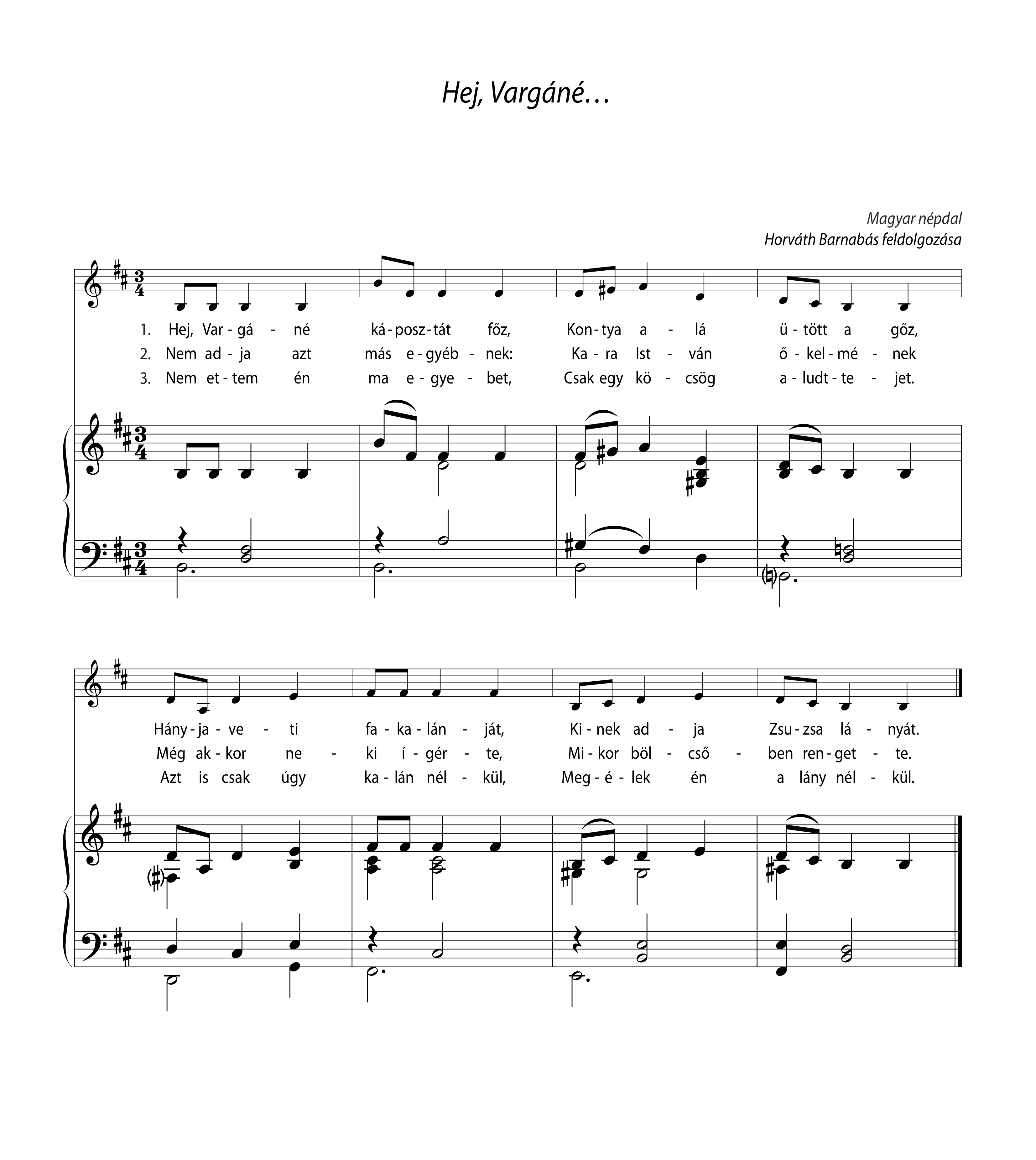 Hej, Vargáné…

Magyar népdal
Horváth Barnabás feldolgozása

1. Hej, Var - gá - né ká - posz - tát főz, Kon - tya a - lá ü - tött a gőz,
2. Nem ad - ja azt más e - gyéb - nek: Ka - ra Ist - ván ő - kel - mé - nek
3. Nem et - tem én ma e - gye - bet, Csak egy kö - csög a - ludt - te - jet.

Hány - ja - ve - ti fa - ka - lán - ját, Ki - nek ad - ja Zsu - zsa lá - nyát.
Még ak - kor ne - ki í - gér - te, Mi - kor böl - cső - ben ren - get - te.
Azt is csak úgy ka - lán nél - kül, Meg - é - lek én a lány nél - kül.